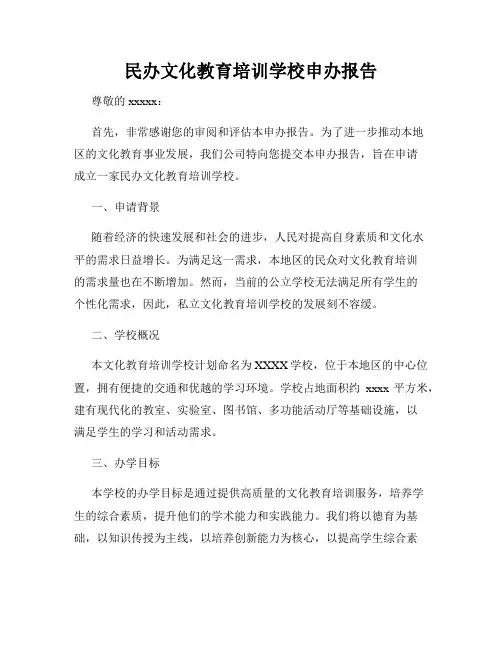 民办文化教育培训学校申办报告

尊敬的 xxxxx：

首先，非常感谢您的审阅和评估本申办报告。为了进一步推动本地区的文化教育事业发展，我们公司特向您提交本申办报告，旨在申请成立一家民办文化教育培训学校。

一、申请背景

随着经济的快速发展和社会的进步，人民对提高自身素质和文化水平的需求日益增长。为满足这一需求，本地区的民众对文化教育培训的需求量也在不断增加。然而，当前的公立学校无法满足所有学生的个性化需求，因此，私立文化教育培训学校的发展刻不容缓。

二、学校概况

本文化教育培训学校计划命名为 XXXX 学校，位于本地区的中心位置，拥有便捷的交通和优越的学习环境。学校占地面积约 xxxx 平方米，建有现代化的教室、实验室、图书馆、多功能活动厅等基础设施，以满足学生的学习和活动需求。

三、办学目标

本学校的办学目标是通过提供高质量的文化教育培训服务，培养学生的综合素质，提升他们的学术能力和实践能力。我们将以德育为基础，以知识传授为主线，以培养创新能力为核心，以提高学生综合素